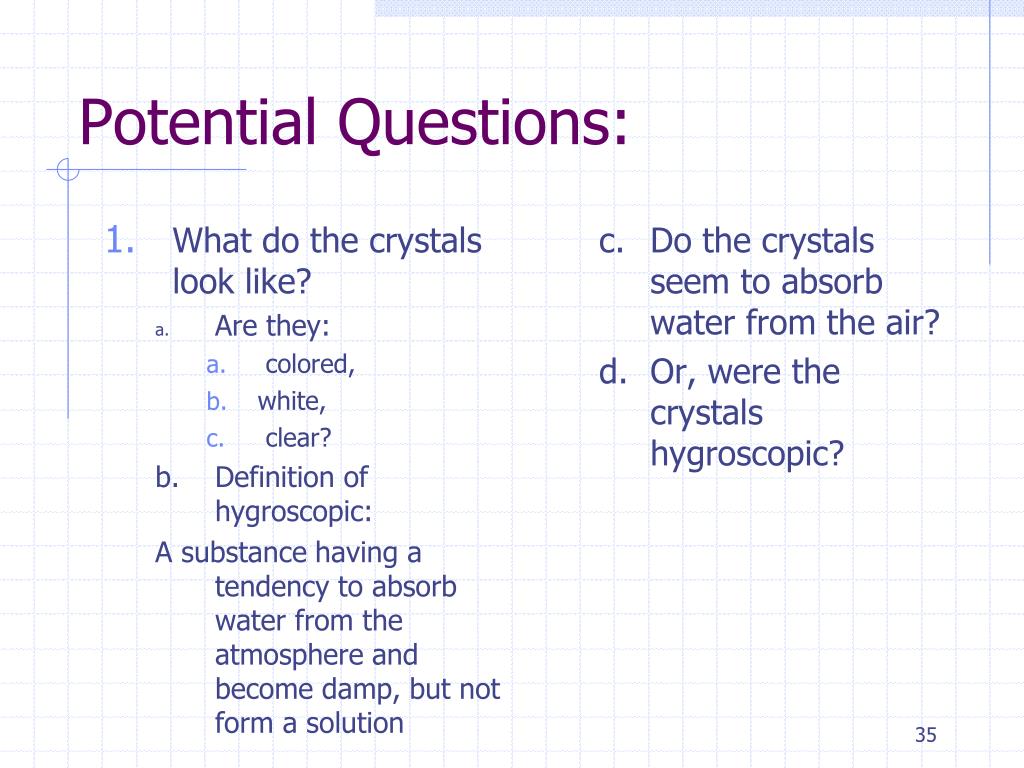 Potential Questions:

1. What do the crystals look like?

a. Are they:

a. colored,

b. white,

c. clear?

b. Definition of hygroscopic:

A substance having a tendency to absorb water from the atmosphere and become damp, but not form a solution

c. Do the crystals seem to absorb water from the air?

d. Or, were the crystals hygroscopic?

35